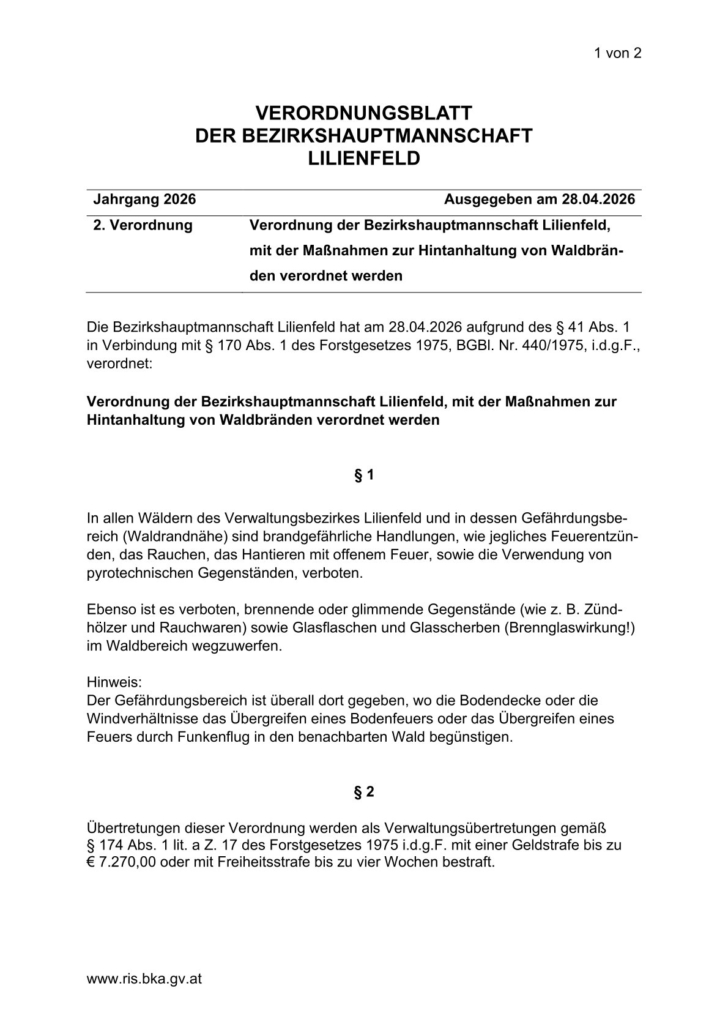 1 von 2

VERORDNUNGSBLATT
DER BEZIRKSHAUPTMANNSCHAFT
LILIENFELD

| Jahrgang 2026 | Ausgegeben am 28.04.2026 |
|---|---|
| 2. Verordnung | Verordnung der Bezirkshauptmannschaft Lilienfeld, mit der Maßnahmen zur Hintanhaltung von Waldbränden verordnet werden |

Die Bezirkshauptmannschaft Lilienfeld hat am 28.04.2026 aufgrund des § 41 Abs. 1 in Verbindung mit § 170 Abs. 1 des Forstgesetzes 1975, BGBl. Nr. 440/1975, i.d.g.F., verordnet:

Verordnung der Bezirkshauptmannschaft Lilienfeld, mit der Maßnahmen zur Hintanhaltung von Waldbränden verordnet werden

§ 1

In allen Wäldern des Verwaltungsbezirkes Lilienfeld und in dessen Gefährdungsbereich (Waldrandnähe) sind brandgefährliche Handlungen, wie jegliches Feuerentzünden, das Rauchen, das Hantieren mit offenem Feuer, sowie die Verwendung von pyrotechnischen Gegenständen, verboten.

Ebenso ist es verboten, brennende oder glimmende Gegenstände (wie z. B. Zündhölzer und Rauchwaren) sowie Glasflaschen und Glasscherben (Brennglaswirkung!) im Waldbereich wegzuwerfen.

Hinweis:
Der Gefährdungsbereich ist überall dort gegeben, wo die Bodendecke oder die Windverhältnisse das Übergreifen eines Bodenfeuers oder das Übergreifen eines Feuers durch Funkenflug in den benachbarten Wald begünstigen.

§ 2

Übertretungen dieser Verordnung werden als Verwaltungsübertretungen gemäß § 174 Abs. 1 lit. a Z. 17 des Forstgesetzes 1975 i.d.g.F. mit einer Geldstrafe bis zu € 7.270,00 oder mit Freiheitsstrafe bis zu vier Wochen bestraft.

www.ris.bka.gv.at